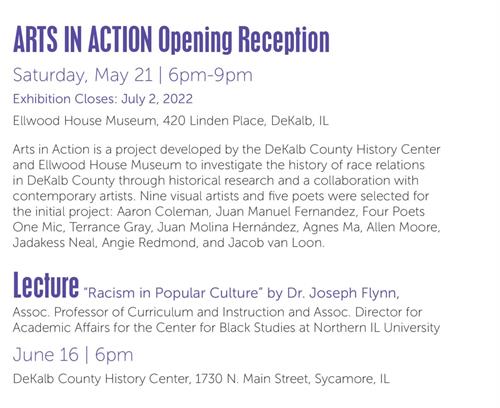 ARTS IN ACTION Opening Reception

Saturday, May 21 | 6pm-9pm

Exhibition Closes: July 2, 2022

Ellwood House Museum, 420 Linden Place, DeKalb, IL

Arts in Action is a project developed by the DeKalb County History Center and Ellwood House Museum to investigate the history of race relations in DeKalb County through historical research and a collaboration with contemporary artists. Nine visual artists and five poets were selected for the initial project: Aaron Coleman, Juan Manuel Fernandez, Four Poets One Mic, Terrance Gray, Juan Molina Hernández, Agnes Ma, Allen Moore, Jadakess Neal, Angie Redmond, and Jacob van Loon.

Lecture "Racism in Popular Culture" by Dr. Joseph Flynn,

Assoc. Professor of Curriculum and Instruction and Assoc. Director for Academic Affairs for the Center for Black Studies at Northern IL University

June 16 | 6pm

DeKalb County History Center, 1730 N. Main Street, Sycamore, IL